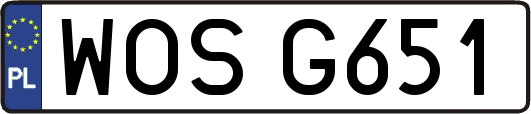 PL
WOS G651